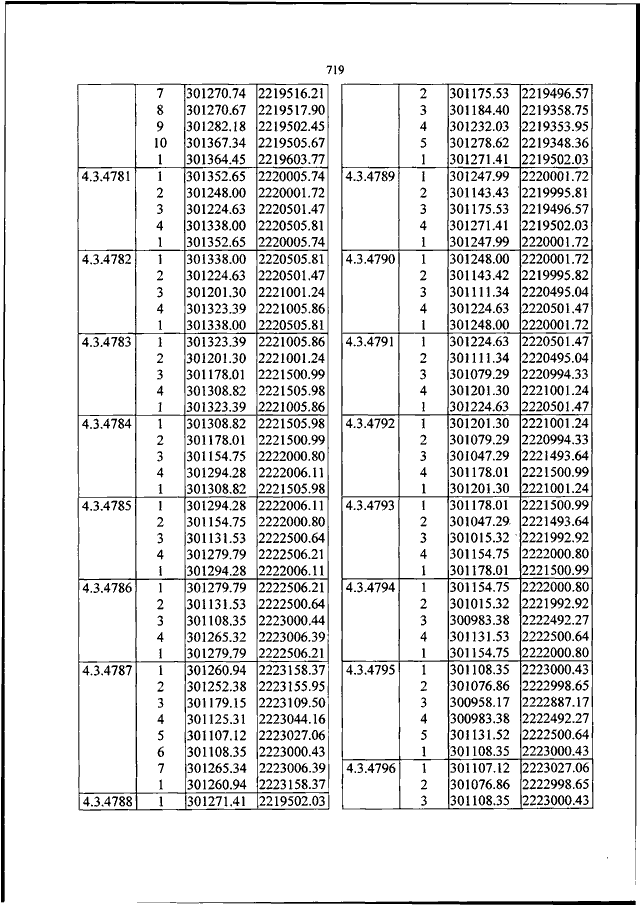 719

| | | | |
|---|---|---|---|
| | 7 | 301270.74 | 2219516.21 |
| | 8 | 301270.67 | 2219517.90 |
| | 9 | 301282.18 | 2219502.45 |
| | 10 | 301367.34 | 2219505.67 |
| | 1 | 301364.45 | 2219603.77 |
| 4.3.4781 | 1 | 301352.65 | 2220005.74 |
| | 2 | 301248.00 | 2220001.72 |
| | 3 | 301224.63 | 2220501.47 |
| | 4 | 301338.00 | 2220505.81 |
| | 1 | 301352.65 | 2220005.74 |
| 4.3.4782 | 1 | 301338.00 | 2220505.81 |
| | 2 | 301224.63 | 2220501.47 |
| | 3 | 301201.30 | 2221001.24 |
| | 4 | 301323.39 | 2221005.86 |
| | 1 | 301338.00 | 2220505.81 |
| 4.3.4783 | 1 | 301323.39 | 2221005.86 |
| | 2 | 301201.30 | 2221001.24 |
| | 3 | 301178.01 | 2221500.99 |
| | 4 | 301308.82 | 2221505.98 |
| | 1 | 301323.39 | 2221005.86 |
| 4.3.4784 | 1 | 301308.82 | 2221505.98 |
| | 2 | 301178.01 | 2221500.99 |
| | 3 | 301154.75 | 2222000.80 |
| | 4 | 301294.28 | 2222006.11 |
| | 1 | 301308.82 | 2221505.98 |
| 4.3.4785 | 1 | 301294.28 | 2222006.11 |
| | 2 | 301154.75 | 2222000.80 |
| | 3 | 301131.53 | 2222500.64 |
| | 4 | 301279.79 | 2222506.21 |
| | 1 | 301294.28 | 2222006.11 |
| 4.3.4786 | 1 | 301279.79 | 2222506.21 |
| | 2 | 301131.53 | 2222500.64 |
| | 3 | 301108.35 | 2223000.44 |
| | 4 | 301265.32 | 2223006.39 |
| | 1 | 301279.79 | 2222506.21 |
| 4.3.4787 | 1 | 301260.94 | 2223158.37 |
| | 2 | 301252.38 | 2223155.95 |
| | 3 | 301179.15 | 2223109.50 |
| | 4 | 301125.31 | 2223044.16 |
| | 5 | 301107.12 | 2223027.06 |
| | 6 | 301108.35 | 2223000.43 |
| | 7 | 301265.34 | 2223006.39 |
| | 1 | 301260.94 | 2223158.37 |
| 4.3.4788 | 1 | 301271.41 | 2219502.03 |

| | | | |
|---|---|---|---|
| | 2 | 301175.53 | 2219496.57 |
| | 3 | 301184.40 | 2219358.75 |
| | 4 | 301232.03 | 2219353.95 |
| | 5 | 301278.62 | 2219348.36 |
| | 1 | 301271.41 | 2219502.03 |
| 4.3.4789 | 1 | 301247.99 | 2220001.72 |
| | 2 | 301143.43 | 2219995.81 |
| | 3 | 301175.53 | 2219496.57 |
| | 4 | 301271.41 | 2219502.03 |
| | 1 | 301247.99 | 2220001.72 |
| 4.3.4790 | 1 | 301248.00 | 2220001.72 |
| | 2 | 301143.42 | 2219995.82 |
| | 3 | 301111.34 | 2220495.04 |
| | 4 | 301224.63 | 2220501.47 |
| | 1 | 301248.00 | 2220001.72 |
| 4.3.4791 | 1 | 301224.63 | 2220501.47 |
| | 2 | 301111.34 | 2220495.04 |
| | 3 | 301079.29 | 2220994.33 |
| | 4 | 301201.30 | 2221001.24 |
| | 1 | 301224.63 | 2220501.47 |
| 4.3.4792 | 1 | 301201.30 | 2221001.24 |
| | 2 | 301079.29 | 2220994.33 |
| | 3 | 301047.29 | 2221493.64 |
| | 4 | 301178.01 | 2221500.99 |
| | 1 | 301201.30 | 2221001.24 |
| 4.3.4793 | 1 | 301178.01 | 2221500.99 |
| | 2 | 301047.29 | 2221493.64 |
| | 3 | 301015.32 | 2221992.92 |
| | 4 | 301154.75 | 2222000.80 |
| | 1 | 301178.01 | 2221500.99 |
| 4.3.4794 | 1 | 301154.75 | 2222000.80 |
| | 2 | 301015.32 | 2221992.92 |
| | 3 | 300983.38 | 2222492.27 |
| | 4 | 301131.53 | 2222500.64 |
| | 1 | 301154.75 | 2222000.80 |
| 4.3.4795 | 1 | 301108.35 | 2223000.43 |
| | 2 | 301076.86 | 2222998.65 |
| | 3 | 300958.17 | 2222887.17 |
| | 4 | 300983.38 | 2222492.27 |
| | 5 | 301131.52 | 2222500.64 |
| | 1 | 301108.35 | 2223000.43 |
| 4.3.4796 | 1 | 301107.12 | 2223027.06 |
| | 2 | 301076.86 | 2222998.65 |
| | 3 | 301108.35 | 2223000.43 |